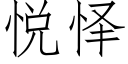 悦怿